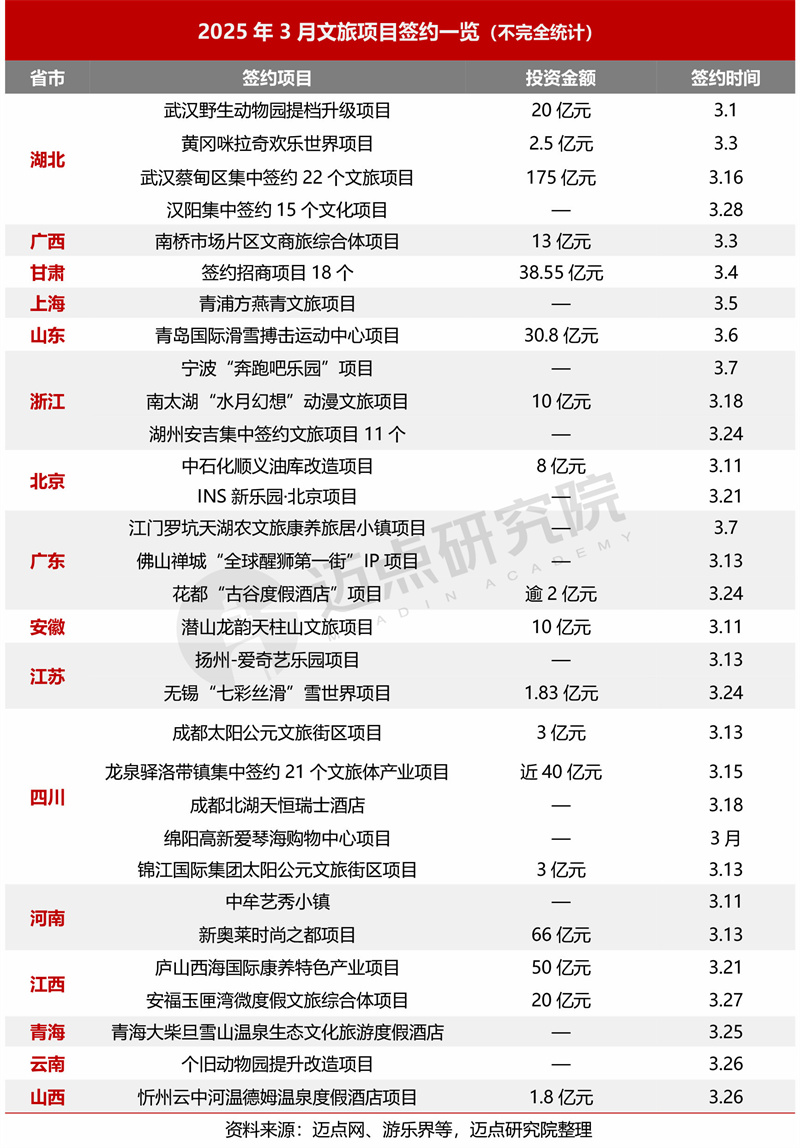 2025年3月文旅项目签约一览（不完全统计）

| 省市 | 签约项目 | 投资金额 | 签约时间 |
|---|---|---|---|
| 湖北 | 武汉野生动物园提档升级项目 | 20亿元 | 3.1 |
| | 黄冈咪拉奇欢乐世界项目 | 2.5亿元 | 3.3 |
| | 武汉蔡甸区集中签约22个文旅项目 | 175亿元 | 3.16 |
| | 汉阳集中签约15个文化项目 | — | 3.28 |
| 广西 | 南桥市场片区文商旅综合体项目 | 13亿元 | 3.3 |
| 甘肃 | 签约招商项目18个 | 38.55亿元 | 3.4 |
| 上海 | 青浦方燕青文旅项目 | — | 3.5 |
| 山东 | 青岛国际滑雪搏击运动中心项目 | 30.8亿元 | 3.6 |
| 浙江 | 宁波“奔跑吧乐园”项目 | — | 3.7 |
| | 南太湖“水月幻想”动漫文旅项目 | 10亿元 | 3.18 |
| | 湖州安吉集中签约文旅项目11个 | — | 3.24 |
| 北京 | 中石化顺义油库改造项目 | 8亿元 | 3.11 |
| | INS新乐园·北京项目 | — | 3.21 |
| 广东 | 江门罗坑天湖农文旅康养旅居小镇项目 | — | 3.7 |
| | 佛山禅城“全球醒狮第一街”IP项目 | — | 3.13 |
| | 花都“古谷度假酒店”项目 | 逾2亿元 | 3.24 |
| 安徽 | 潜山龙韵天柱山文旅项目 | 10亿元 | 3.11 |
| 江苏 | 扬州-爱奇艺乐园项目 | — | 3.13 |
| | 无锡“七彩丝滑”雪世界项目 | 1.83亿元 | 3.24 |
| 四川 | 成都太阳公元文旅街区项目 | 3亿元 | 3.13 |
| | 龙泉驿洛带镇集中签约21个文旅体产业项目 | 近40亿元 | 3.15 |
| | 成都北湖天恒瑞士酒店 | — | 3.18 |
| | 绵阳高新爱琴海购物中心项目 | — | 3月 |
| | 锦江国际集团太阳公元文旅街区项目 | 3亿元 | 3.13 |
| 河南 | 中牟艺秀小镇 | — | 3.11 |
| | 新奥莱时尚之都项目 | 66亿元 | 3.13 |
| 江西 | 庐山西海国际康养特色产业项目 | 50亿元 | 3.21 |
| | 安福玉匣湾微度假文旅综合体项目 | 20亿元 | 3.27 |
| 青海 | 青海大柴旦雪山温泉生态文化旅游度假酒店 | — | 3.25 |
| 云南 | 个旧动物园提升改造项目 | — | 3.26 |
| 山西 | 忻州云中河温德姆温泉度假酒店项目 | 1.8亿元 | 3.26 |

资料来源：迈点网、游乐界等，迈点研究院整理

迈点研究院
MEADIN ACADEMY